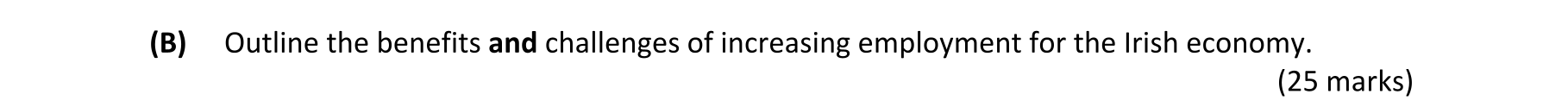 (B) Outline the benefits and challenges of increasing employment for the Irish economy.

(25 marks)